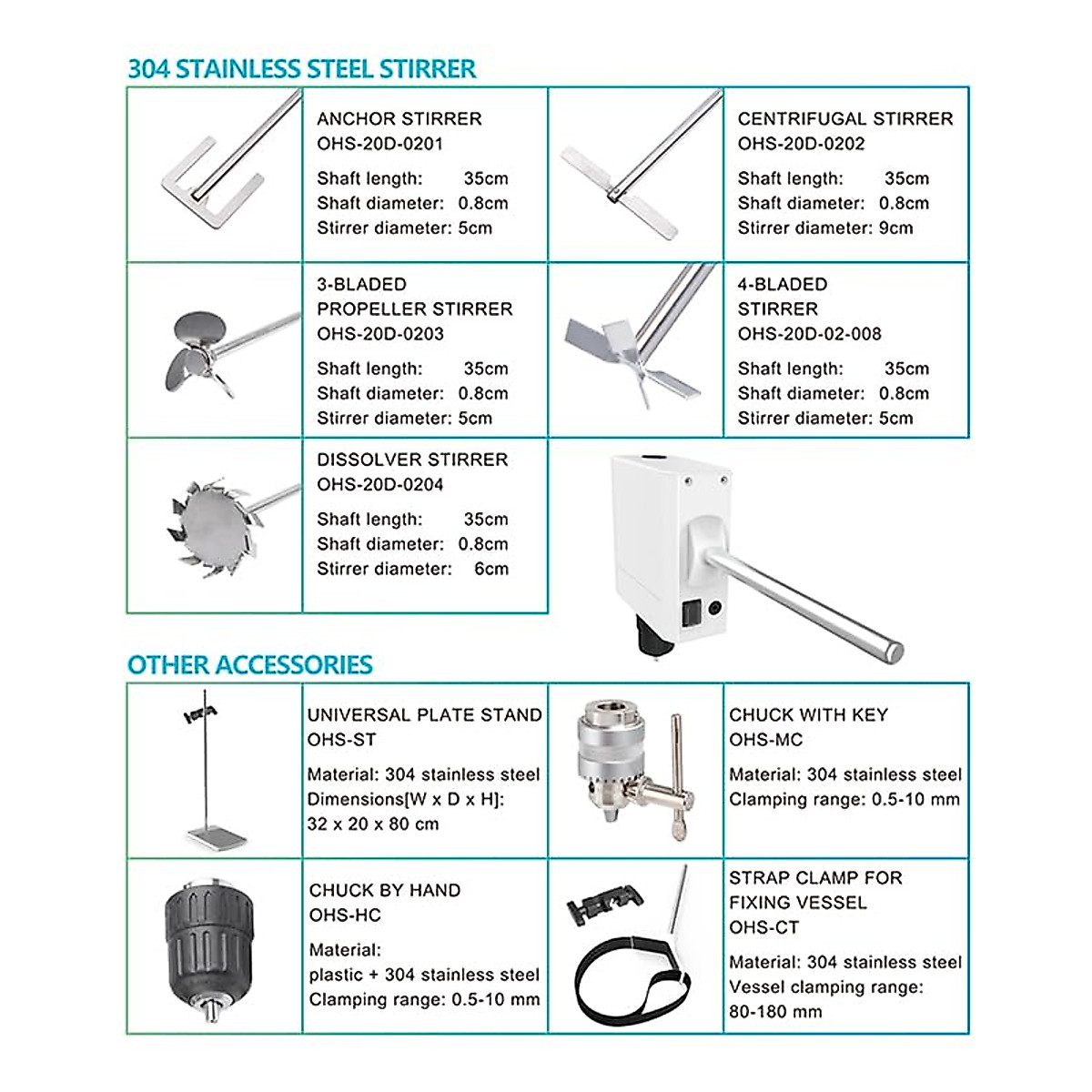 304 STAINLESS STEEL STIRRER

ANCHOR STIRRER
OHS-20D-0201

Shaft length: 35cm
Shaft diameter: 0.8cm
Stirrer diameter: 5cm

CENTRIFUGAL STIRRER
OHS-20D-0202

Shaft length: 35cm
Shaft diameter: 0.8cm
Stirrer diameter: 9cm

3-BLADED
PROPELLER STIRRER
OHS-20D-0203

Shaft length: 35cm
Shaft diameter: 0.8cm
Stirrer diameter: 5cm

4-BLADED
STIRRER
OHS-20D-02-008

Shaft length: 35cm
Shaft diameter: 0.8cm
Stirrer diameter: 5cm

DISSOLVER STIRRER
OHS-20D-0204

Shaft length: 35cm
Shaft diameter: 0.8cm
Stirrer diameter: 6cm

OTHER ACCESSORIES

UNIVERSAL PLATE STAND
OHS-ST

Material: 304 stainless steel
Dimensions[W x D x H]:
32 x 20 x 80 cm

CHUCK WITH KEY
OHS-MC

Material: 304 stainless steel
Clamping range: 0.5-10 mm

CHUCK BY HAND
OHS-HC

Material:
plastic + 304 stainless steel
Clamping range: 0.5-10 mm

STRAP CLAMP FOR
FIXING VESSEL
OHS-CT

Material: 304 stainless steel
Vessel clamping range:
80-180 mm